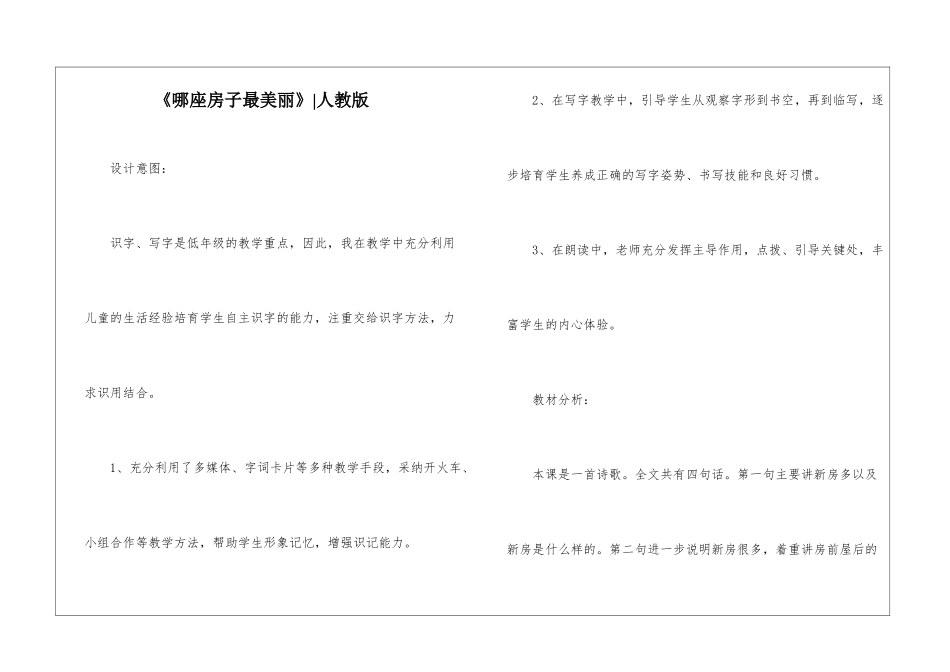 《哪座房子最美丽》|人教版

设计意图：

识字、写字是低年级的教学重点，因此，我在教学中充分利用儿童的生活经验培育学生自主识字的能力，注重交给识字方法，力求识用结合。

1、充分利用了多媒体、字词卡片等多种教学手段，采纳开火车、小组合作等教学方法，帮助学生形象记忆，增强识记能力。

2、在写字教学中，引导学生从观察字形到书空，再到临写，逐步培育学生养成正确的写字姿势、书写技能和良好习惯。

3、在朗读中，老师充分发挥主导作用，点拨、引导关键处，丰富学生的内心体验。

教材分析：

本课是一首诗歌。全文共有四句话。第一句主要讲新房多以及新房是什么样的。第二句进一步说明新房很多，着重讲房前屋后的